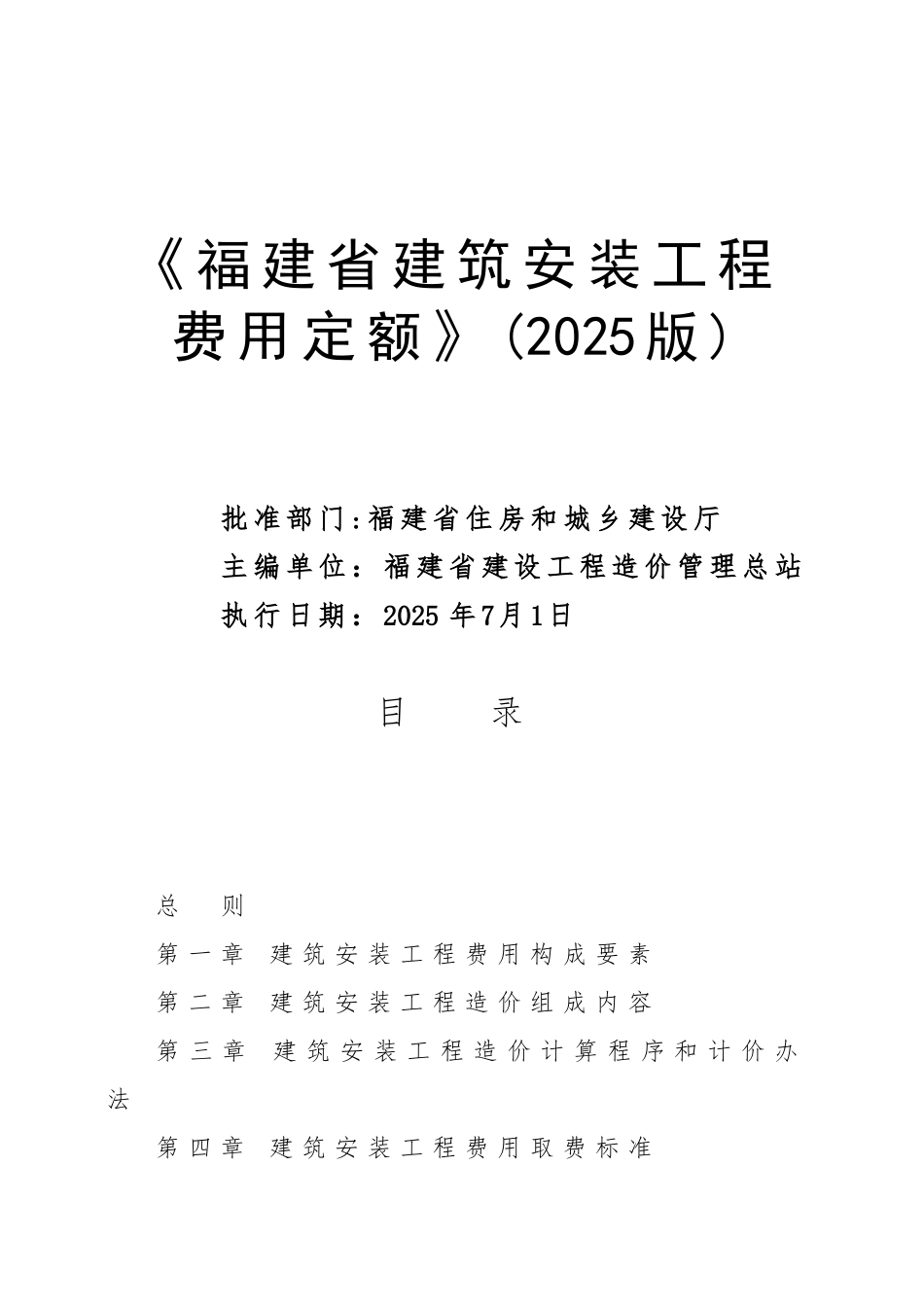 《福建省建筑安装工程费用定额》（2025版）

批准部门:福建省住房和城乡建设厅
主编单位：福建省建设工程造价管理总站
执行日期：2025 年7月1日

目　录

总　则
第一章　建筑安装工程费用构成要素
第二章　建筑安装工程造价组成内容
第三章　建筑安装工程造价计算程序和计价办法
第四章　建筑安装工程费用取费标准